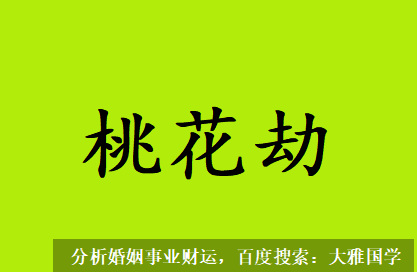 桃花劫

分析婚姻事业财运，百度搜索：大雅国学